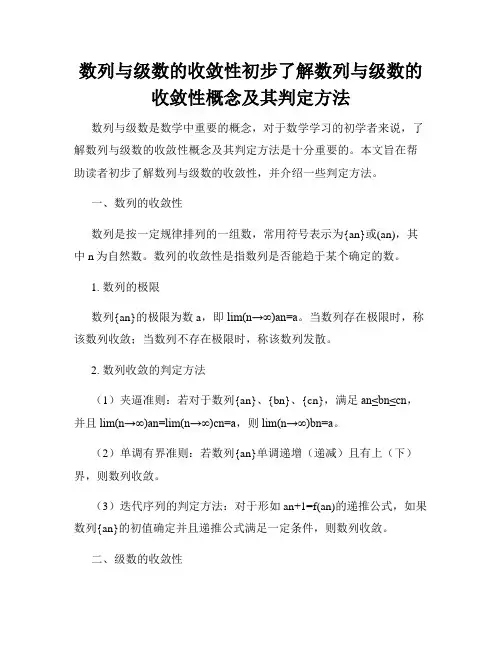 数列与级数的收敛性初步了解数列与级数的收敛性概念及其判定方法

数列与级数是数学中重要的概念，对于数学学习的初学者来说，了解数列与级数的收敛性概念及其判定方法是十分重要的。本文旨在帮助读者初步了解数列与级数的收敛性，并介绍一些判定方法。

一、数列的收敛性

数列是按一定规律排列的一组数，常用符号表示为{an}或(an)，其中 n 为自然数。数列的收敛性是指数列是否能趋于某个确定的数。

1. 数列的极限

数列{an}的极限为数 a，即 lim(n→∞)an=a。当数列存在极限时，称该数列收敛；当数列不存在极限时，称该数列发散。

2. 数列收敛的判定方法

（1）夹逼准则：若对于数列{an}、{bn}、{cn}，满足 an≤bn≤cn，并且 lim(n→∞)an=lim(n→∞)cn=a，则 lim(n→∞)bn=a。

（2）单调有界准则：若数列{an}单调递增（递减）且有上（下）界，则数列收敛。

（3）迭代序列的判定方法：对于形如 an+1=f(an)的递推公式，如果数列{an}的初值确定并且递推公式满足一定条件，则数列收敛。

二、级数的收敛性